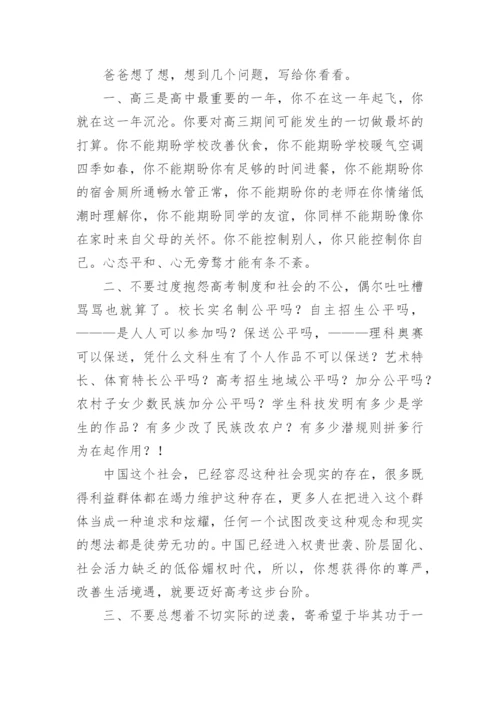 爸爸想了想，想到几个问题，写给你看看。

一、高三是高中最重要的一年，你不在这一年起飞，你就在这一年沉沦。你要对高三期间可能发生的一切做最坏的打算。你不能期盼学校改善伙食，你不能期盼学校暖气空调四季如春，你不能期盼你有足够的时间进餐，你不能期盼你的宿舍厕所通畅水管正常，你不能期盼你的老师在你情绪低潮时理解你，你不能期盼同学的友谊，你同样不能期盼像你在家时来自父母的关怀。你不能控制别人，你只能控制你自己。心态平和、心无旁骛才能有条不紊。

二、不要过度抱怨高考制度和社会的不公，偶尔吐吐槽骂骂也就算了。校长实名制公平吗？自主招生公平吗，———是人人可以参加吗？保送公平吗，———理科奥赛可以保送，凭什么文科生有了个人作品不可以保送？艺术特长、体育特长公平吗？高考招生地域公平吗？加分公平吗？农村子女少数民族加分公平吗？学生科技发明有多少是学生的作品？有多少改了民族改农户？有多少潜规则拼爹行为在起作用？！

中国这个社会，已经容忍这种社会现实的存在，很多既得利益群体都在竭力维护这种存在，更多人在把进入这个群体当成一种追求和炫耀，任何一个试图改变这种观念和现实的想法都是徒劳无功的。中国已经进入权贵世袭、阶层固化、社会活力缺乏的低俗媚权时代，所以，你想获得你的尊严，改善生活境遇，就要迈好高考这步台阶。

三、不要总想着不切实际的逆袭，寄希望于毕其功于一